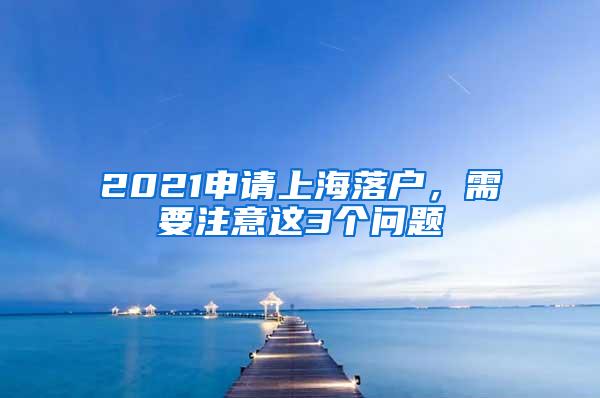 2021申请上海落户，需要注意这3个问题